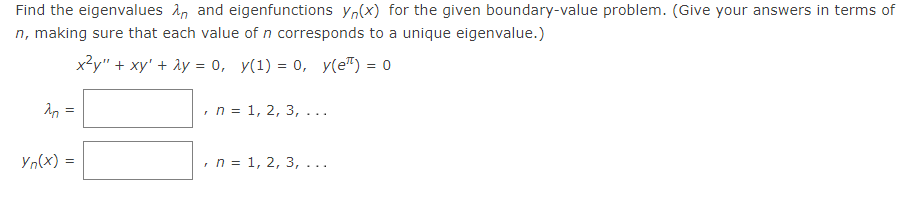 Find the eigenvalues $\lambda_n$ and eigenfunctions $y_n(x)$ for the given boundary-value problem. (Give your answers in terms of $n$, making sure that each value of $n$ corresponds to a unique eigenvalue.)

$x^2y'' + xy' + \lambda y = 0, \quad y(1) = 0, \quad y(e^{\pi}) = 0$

$\lambda_n =$ , $n = 1, 2, 3, \ldots$

$y_n(x) =$ , $n = 1, 2, 3, \ldots$